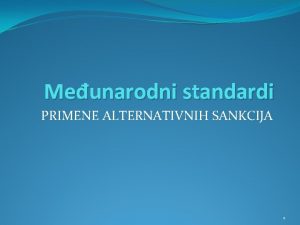 Međunarodni standardi

PRIMENE ALTERNATIVNIH SANKCIJA